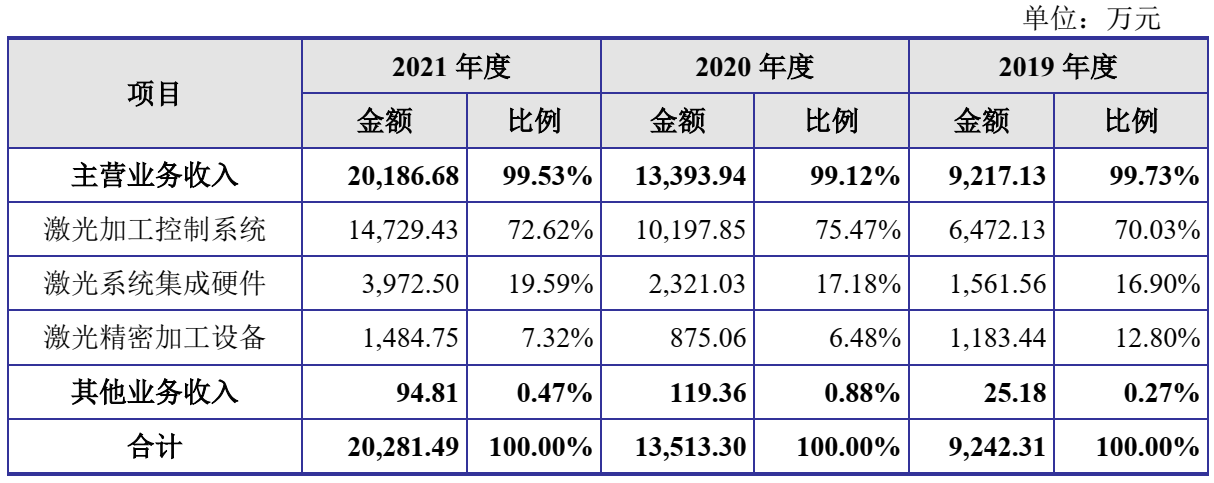 单位：万元

| 项目 | 2021年度 | | 2020年度 | | 2019年度 | |
|---|---|---|---|---|---|---|
| | 金额 | 比例 | 金额 | 比例 | 金额 | 比例 |
| 主营业务收入 | 20,186.68 | 99.53% | 13,393.94 | 99.12% | 9,217.13 | 99.73% |
| 激光加工控制系统 | 14,729.43 | 72.62% | 10,197.85 | 75.47% | 6,472.13 | 70.03% |
| 激光系统集成硬件 | 3,972.50 | 19.59% | 2,321.03 | 17.18% | 1,561.56 | 16.90% |
| 激光精密加工设备 | 1,484.75 | 7.32% | 875.06 | 6.48% | 1,183.44 | 12.80% |
| 其他业务收入 | 94.81 | 0.47% | 119.36 | 0.88% | 25.18 | 0.27% |
| 合计 | 20,281.49 | 100.00% | 13,513.30 | 100.00% | 9,242.31 | 100.00% |